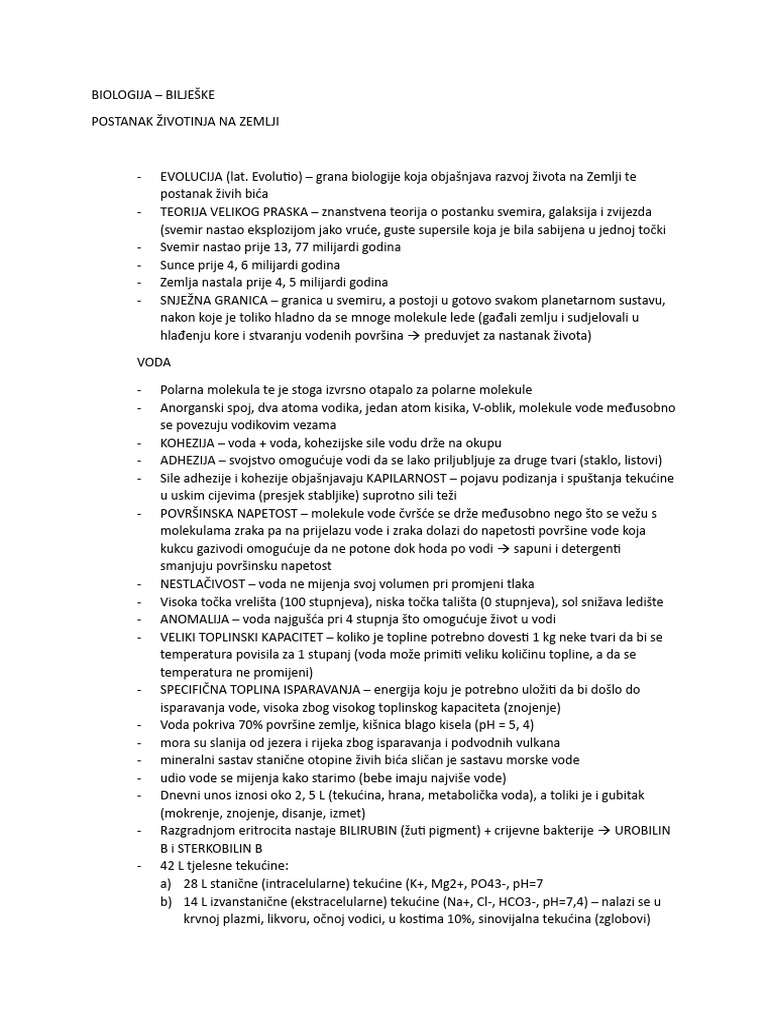 BIOLOGIJA – BILJEŠKE

POSTANAK ŽIVOTINJA NA ZEMLJI

- EVOLUCIJA (lat. Evolutio) – grana biologije koja objašnjava razvoj života na Zemlji te postanak živih bića
- TEORIJA VELIKOG PRASKA – znanstvena teorija o postanku svemira, galaksija i zvijezda (svemir nastao eksplozijom jako vruće, guste supersile koja je bila sabijena u jednoj točki
- Svemir nastao prije 13, 77 milijardi godina
- Sunce prije 4, 6 milijardi godina
- Zemlja nastala prije 4, 5 milijardi godina
- SNJEŽNA GRANICA – granica u svemiru, a postoji u gotovo svakom planetarnom sustavu, nakon koje je toliko hladno da se mnoge molekule lede (gađali zemlju i sudjelovali u hlađenju kore i stvaranju vodenih površina → preduvjet za nastanak života)

VODA

- Polarna molekula te je stoga izvrsno otapalo za polarne molekule
- Anorganski spoj, dva atoma vodika, jedan atom kisika, V-oblik, molekule vode međusobno se povezuju vodikovim vezama
- KOHEZIJA – voda + voda, kohezijske sile vodu drže na okupu
- ADHEZIJA – svojstvo omogućuje vodi da se lako priljubljuje za druge tvari (staklo, listovi)
- Sile adhezije i kohezije objašnjavaju KAPILARNOST – pojavu podizanja i spuštanja tekućine u uskim cijevima (presjek stabljike) suprotno sili teži
- POVRŠINSKA NAPETOST – molekule vode čvršće se drže međusobno nego što se vežu s molekulama zraka pa na prijelazu vode i zraka dolazi do napetosti površine vode koja kukcu gazivodi omogućuje da ne potone dok hoda po vodi → sapuni i detergenti smanjuju površinsku napetost
- NESTLAČIVOST – voda ne mijenja svoj volumen pri promjeni tlaka
- Visoka točka vrelišta (100 stupnjeva), niska točka tališta (0 stupnjeva), sol snižava ledište
- ANOMALIJA – voda najgušća pri 4 stupnja što omogućuje život u vodi
- VELIKI TOPLINSKI KAPACITET – koliko je topline potrebno dovesti 1 kg neke tvari da bi se temperatura povisila za 1 stupanj (voda može primiti veliku količinu topline, a da se temperatura ne promijeni)
- SPECIFIČNA TOPLINA ISPARAVANJA – energija koju je potrebno uložiti da bi došlo do isparavanja vode, visoka zbog visokog toplinskog kapaciteta (znojenje)
- Voda pokriva 70% površine zemlje, kišnica blago kisela (pH = 5, 4)
- mora su slanija od jezera i rijeka zbog isparavanja i podvodnih vulkana
- mineralni sastav stanične otopine živih bića sličan je sastavu morske vode
- udio vode se mijenja kako starimo (bebe imaju najviše vode)
- Dnevni unos iznosi oko 2, 5 L (tekućina, hrana, metabolička voda), a toliki je i gubitak (mokrenje, znojenje, disanje, izmet)
- Razgradnjom eritrocita nastaje BILIRUBIN (žuti pigment) + crijevne bakterije → UROBILIN B i STERKOBILIN B
- 42 L tjelesne tekućine:
a) 28 L stanične (intracelularne) tekućine (K+, Mg2+, PO43-, pH=7
b) 14 L izvanstanične (ekstracelularne) tekućine (Na+, Cl-, HCO3-, pH=7,4) – nalazi se u krvnoj plazmi, likvoru, očnoj vodici, u kostima 10%, sinovijalna tekućina (zglobovi)